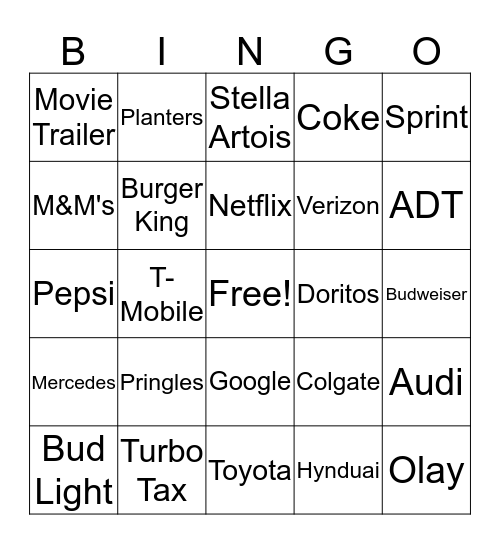 | B | I | N | G | O |
|---|---|---|---|---|
| Movie Trailer | Planters | Stella Artois | Coke | Sprint |
| M&M's | Burger King | Netflix | Verizon | ADT |
| Pepsi | T-Mobile | Free! | Doritos | Budweiser |
| Mercedes | Pringles | Google | Colgate | Audi |
| Bud Light | Turbo Tax | Toyota | Hynduai | Olay |